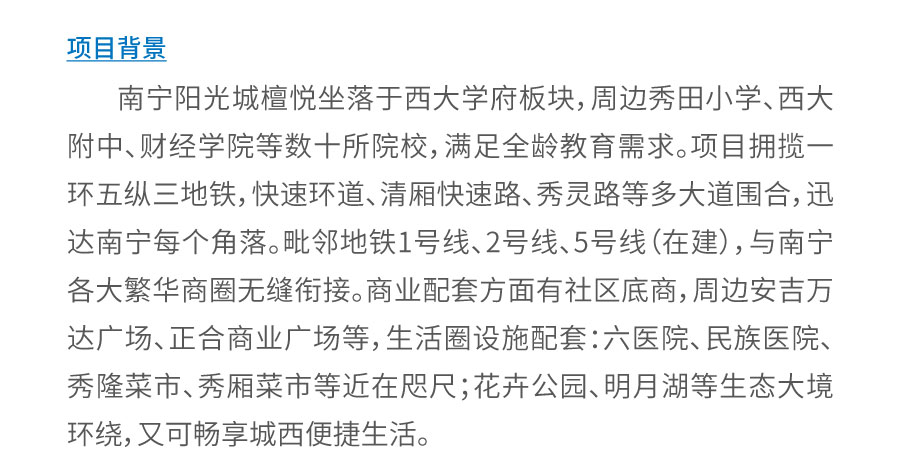 项目背景

南宁阳光城檀悦坐落于西大学府板块，周边秀田小学、西大附中、财经学院等数十所院校，满足全龄教育需求。项目拥揽一环五纵三地铁，快速环道、清厢快速路、秀灵路等多大道围合，迅达南宁每个角落。毗邻地铁1号线、2号线、5号线（在建），与南宁各大繁华商圈无缝衔接。商业配套方面有社区底商，周边安吉万达广场、正合商业广场等，生活圈设施配套：六医院、民族医院、秀隆菜市、秀厢菜市等近在咫尺；花卉公园、明月湖等生态大境环绕，又可畅享城西便捷生活。